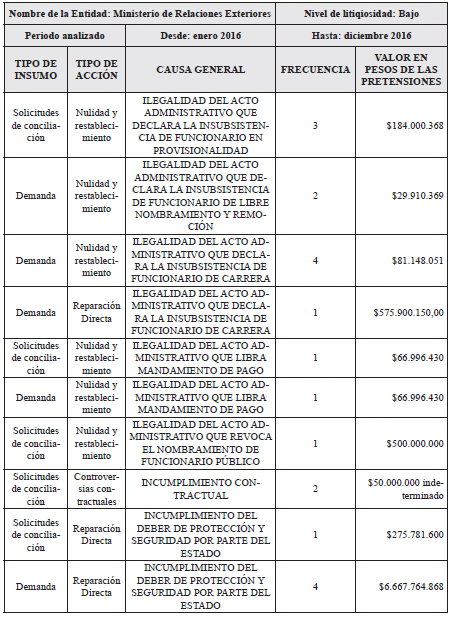 | Nombre de la Entidad: Ministerio de Relaciones Exteriores | | | Nivel de litiqiosidad: Bajo | |
|---|---|---|---|---|
| Periodo analizado | | Desde: enero 2016 | Hasta: diciembre 2016 | |
| TIPO DE INSUMO | TIPO DE ACCIÓN | CAUSA GENERAL | FRECUENCIA | VALOR EN PESOS DE LAS PRETENSIONES |
| Solicitudes de conciliación | Nulidad y restablecimiento | ILEGALIDAD DEL ACTO ADMINISTRATIVO QUE DECLARA LA INSUBSISTENCIA DE FUNCIONARIO EN PROVISIONALIDAD | 3 | $184.000.368 |
| Demanda | Nulidad y restablecimiento | ILEGALIDAD DEL ACTO ADMINISTRATIVO QUE DECLARA LA INSUBSISTENCIA DE FUNCIONARIO DE LIBRE NOMBRAMIENTO Y REMOCIÓN | 2 | $29.910.369 |
| Demanda | Nulidad y restablecimiento | ILEGALIDAD DEL ACTO ADMINISTRATIVO QUE DECLARA LA INSUBSISTENCIA DE FUNCIONARIO DE CARRERA | 4 | $81.148.051 |
| Demanda | Reparación Directa | ILEGALIDAD DEL ACTO ADMINISTRATIVO QUE DECLARA LA INSUBSISTENCIA DE FUNCIONARIO DE CARRERA | 1 | $575.900.150,00 |
| Solicitudes de conciliación | Nulidad y restablecimiento | ILEGALIDAD DEL ACTO ADMINISTRATIVO QUE LIBRA MANDAMIENTO DE PAGO | 1 | $66.996.430 |
| Demanda | Nulidad y restablecimiento | ILEGALIDAD DEL ACTO ADMINISTRATIVO QUE LIBRA MANDAMIENTO DE PAGO | 1 | $66.996.430 |
| Solicitudes de conciliación | Nulidad y restablecimiento | ILEGALIDAD DEL ACTO ADMINISTRATIVO QUE REVOCA EL NOMBRAMIENTO DE FUNCIONARIO PÚBLICO | 1 | $500.000.000 |
| Solicitudes de conciliación | Controversias contractuales | INCUMPLIMIENTO CONTRACTUAL | 2 | $50.000.000 indeterminado |
| Solicitudes de conciliación | Reparación Directa | INCUMPLIMIENTO DEL DEBER DE PROTECCIÓN Y SEGURIDAD POR PARTE DEL ESTADO | 1 | $275.781.600 |
| Demanda | Reparación Directa | INCUMPLIMIENTO DEL DEBER DE PROTECCIÓN Y SEGURIDAD POR PARTE DEL ESTADO | 4 | $6.667.764.868 |